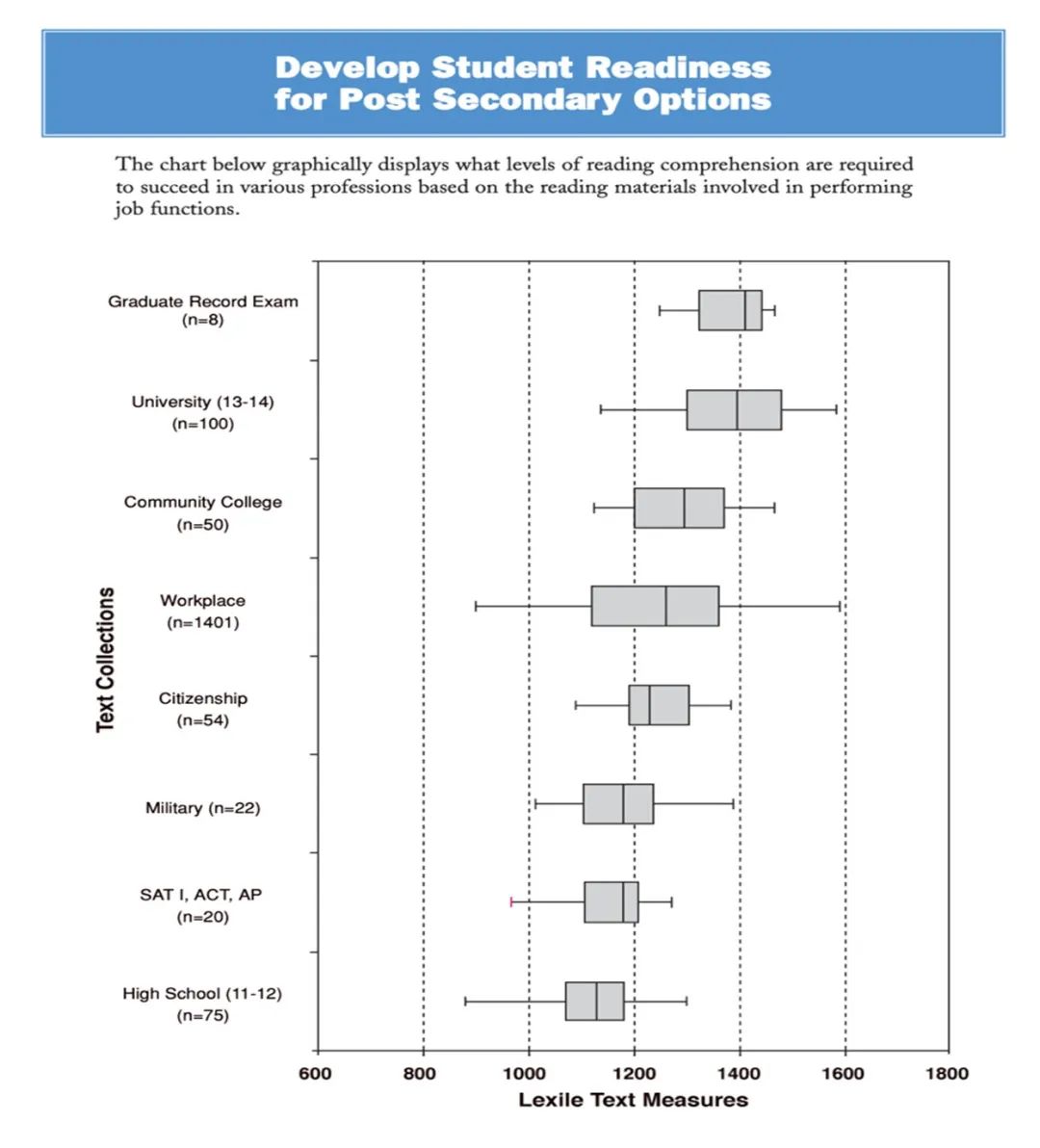 Develop Student Readiness for Post Secondary Options

The chart below graphically displays what levels of reading comprehension are required to succeed in various professions based on the reading materials involved in performing job functions.

Text Collections

Graduate Record Exam (n=8)

University (13-14) (n=100)

Community College (n=50)

Workplace (n=1401)

Citizenship (n=54)

Military (n=22)

SAT I, ACT, AP (n=20)

High School (11-12) (n=75)

600 800 1000 1200 1400 1600 1800

Lexile Text Measures